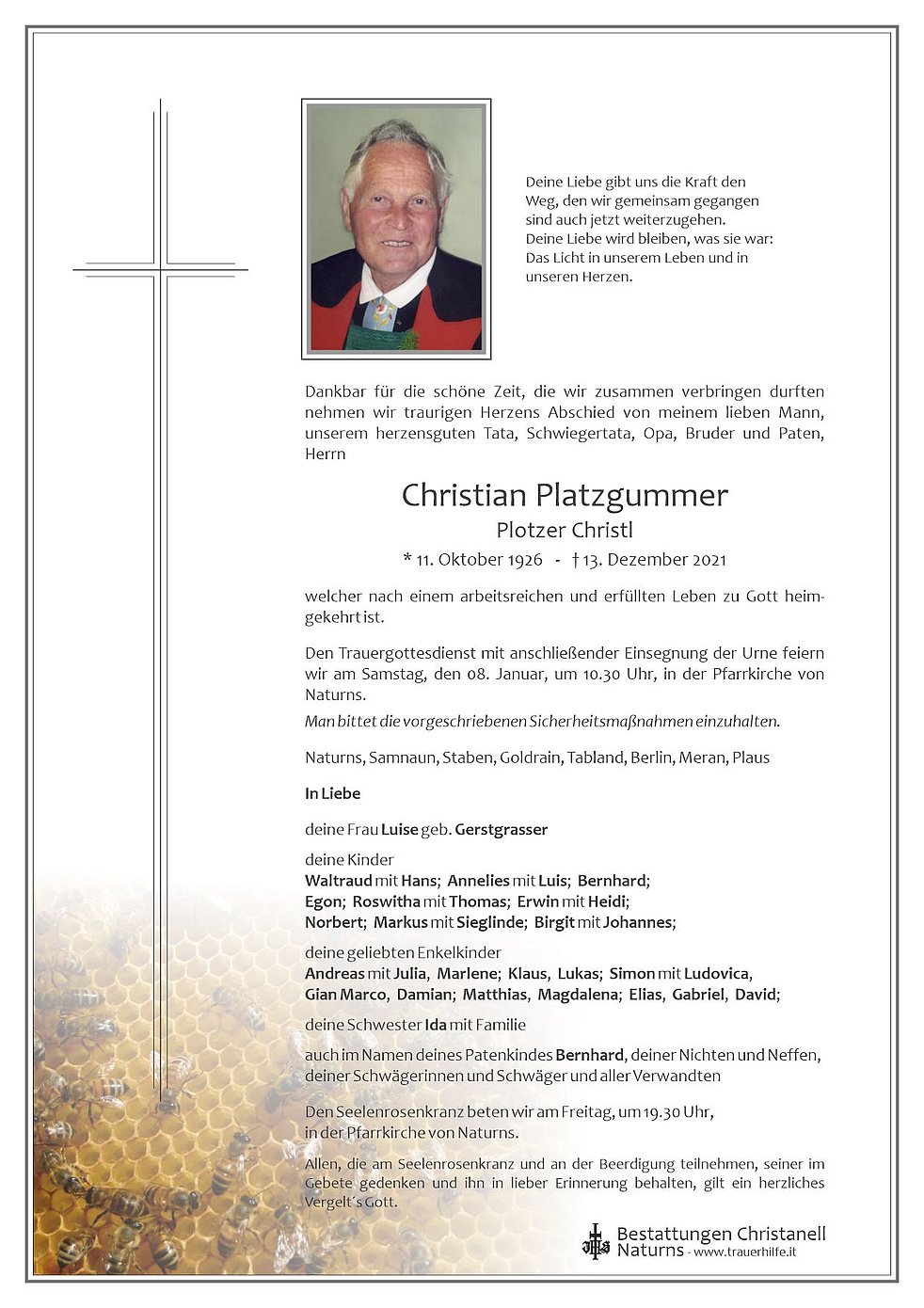 Deine Liebe gibt uns die Kraft den Weg, den wir gemeinsam gegangen sind auch jetzt weiterzugehen.
Deine Liebe wird bleiben, was sie war:
Das Licht in unserem Leben und in unseren Herzen.

Dankbar für die schöne Zeit, die wir zusammen verbringen durften nehmen wir traurigen Herzens Abschied von meinem lieben Mann, unserem herzensguten Tata, Schwiegertata, Opa, Bruder und Paten, Herrn

Christian Platzgummer
Plotzer Christl
* 11. Oktober 1926 - † 13. Dezember 2021

welcher nach einem arbeitsreichen und erfüllten Leben zu Gott heimgekehrt ist.

Den Trauergottesdienst mit anschließender Einsegnung der Urne feiern wir am Samstag, den 08. Januar, um 10.30 Uhr, in der Pfarrkirche von Naturns.
Man bittet die vorgeschriebenen Sicherheitsmaßnahmen einzuhalten.

Naturns, Samnaun, Staben, Goldrain, Tabland, Berlin, Meran, Plaus

In Liebe

deine Frau Luise geb. Gerstgrasser

deine Kinder
Waltraud mit Hans; Annelies mit Luis; Bernhard;
Egon; Roswitha mit Thomas; Erwin mit Heidi;
Norbert; Markus mit Sieglinde; Birgit mit Johannes;

deine geliebten Enkelkinder
Andreas mit Julia, Marlene; Klaus, Lukas; Simon mit Ludovica,
Gian Marco, Damian; Matthias, Magdalena; Elias, Gabriel, David;

deine Schwester Ida mit Familie

auch im Namen deines Patenkindes Bernhard, deiner Nichten und Neffen, deiner Schwägerinnen und Schwäger und aller Verwandten

Den Seelenrosenkranz beten wir am Freitag, um 19.30 Uhr, in der Pfarrkirche von Naturns.

Allen, die am Seelenrosenkranz und an der Beerdigung teilnehmen, seiner im Gebete gedenken und ihn in lieber Erinnerung behalten, gilt ein herzliches Vergelt´s Gott.

Bestattungen Christanell
Naturns - www.trauerhilfe.it